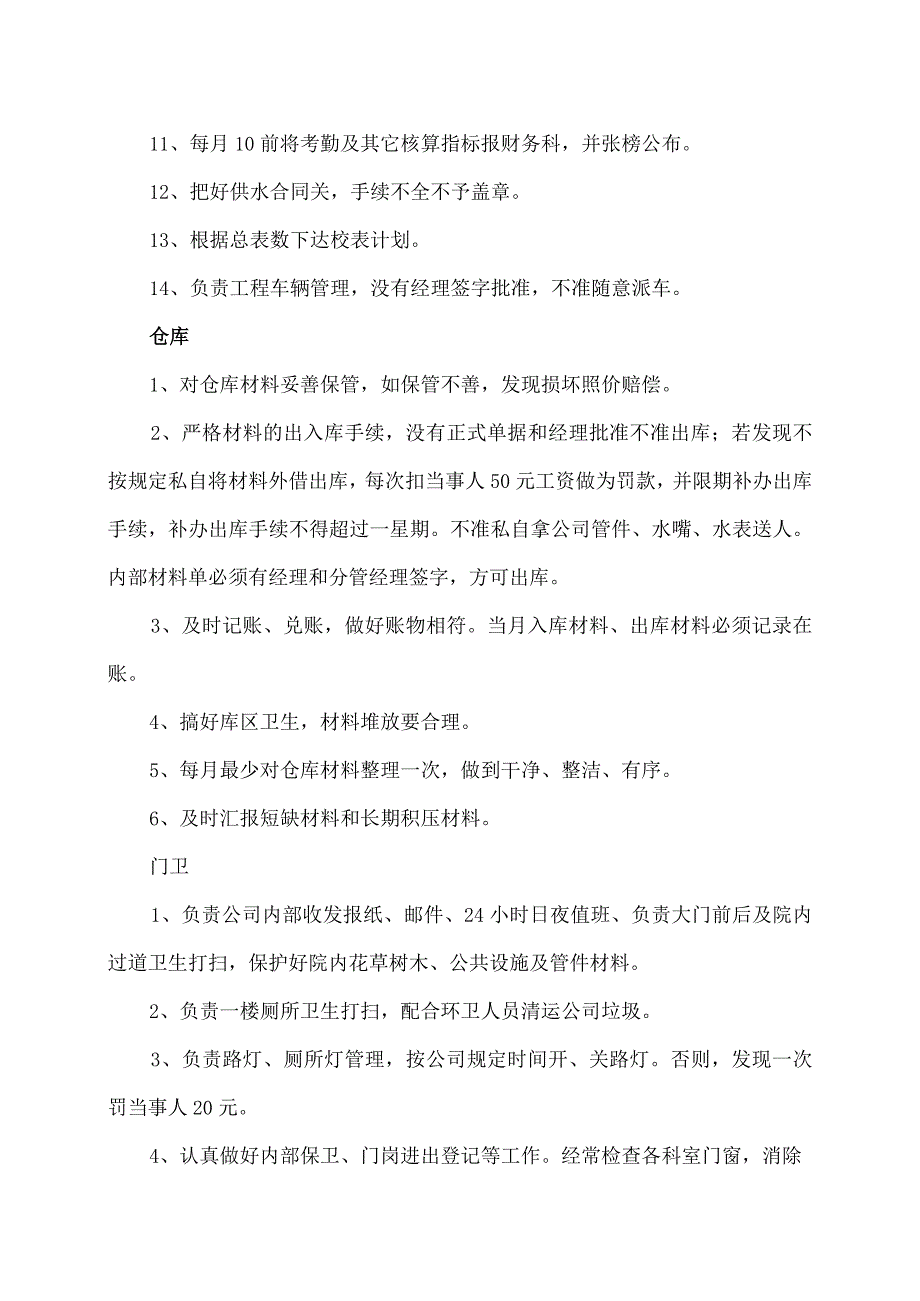 11、每月 10 前将考勤及其它核算指标报财务科，并张榜公布。

12、把好供水合同关，手续不全不予盖章。

13、根据总表数下达校表计划。

14、负责工程车辆管理，没有经理签字批准，不准随意派车。

仓库

1、对仓库材料妥善保管，如保管不善，发现损坏照价赔偿。

2、严格材料的出入库手续，没有正式单据和经理批准不准出库；若发现不按规定私自将材料外借出库，每次扣当事人 50 元工资做为罚款，并限期补办出库手续，补办出库手续不得超过一星期。不准私自拿公司管件、水嘴、水表送人。内部材料单必须有经理和分管经理签字，方可出库。

3、及时记账、兑账，做好账物相符。当月入库材料、出库材料必须记录在账。

4、搞好库区卫生，材料堆放要合理。

5、每月最少对仓库材料整理一次，做到干净、整洁、有序。

6、及时汇报短缺材料和长期积压材料。

门卫

1、负责公司内部收发报纸、邮件、24 小时日夜值班、负责大门前后及院内过道卫生打扫，保护好院内花草树木、公共设施及管件材料。

2、负责一楼厕所卫生打扫，配合环卫人员清运公司垃圾。

3、负责路灯、厕所灯管理，按公司规定时间开、关路灯。否则，发现一次罚当事人 20 元。

4、认真做好内部保卫、门岗进出登记等工作。经常检查各科室门窗，消除